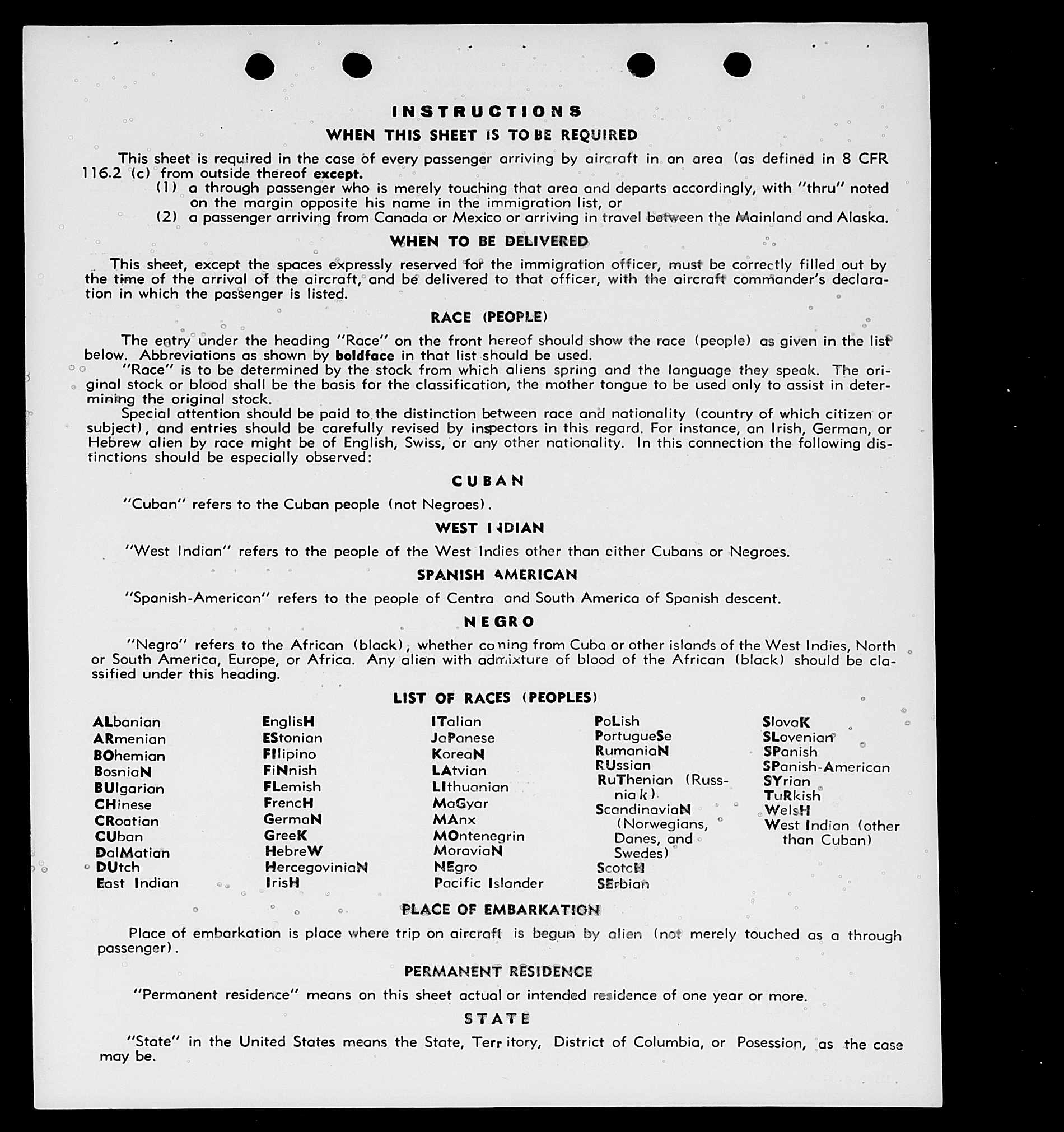 INSTRUCTIONS
WHEN THIS SHEET IS TO BE REQUIRED

This sheet is required in the case of every passenger arriving by aircraft in an area (as defined in 8 CFR 116.2 (c) from outside thereof except.
(1) a through passenger who is merely touching that area and departs accordingly, with "thru" noted on the margin opposite his name in the immigration list, or
(2) a passenger arriving from Canada or Mexico or arriving in travel between the Mainland and Alaska.

WHEN TO BE DELIVERED

This sheet, except the spaces expressly reserved for the immigration officer, must be correctly filled out by the time of the arrival of the aircraft, and be delivered to that officer, with the aircraft commander's declaration in which the passenger is listed.

RACE (PEOPLE)

The entry under the heading "Race" on the front hereof should show the race (people) as given in the list below. Abbreviations as shown by boldface in that list should be used.
"Race" is to be determined by the stock from which aliens spring and the language they speak. The original stock or blood shall be the basis for the classification, the mother tongue to be used only to assist in determining the original stock.
Special attention should be paid to the distinction between race and nationality (country of which citizen or subject), and entries should be carefully revised by inspectors in this regard. For instance, an Irish, German, or Hebrew alien by race might be of English, Swiss, or any other nationality. In this connection the following distinctions should be especially observed:

CUBAN

"Cuban" refers to the Cuban people (not Negroes).

WEST INDIAN

"West Indian" refers to the people of the West Indies other than either Cubans or Negroes.

SPANISH AMERICAN

"Spanish-American" refers to the people of Centra and South America of Spanish descent.

NEGRO

"Negro" refers to the African (black), whether coming from Cuba or other islands of the West Indies, North or South America, Europe, or Africa. Any alien with admixture of blood of the African (black) should be classified under this heading.

LIST OF RACES (PEOPLES)

ALbanian
ARmenian
BOhemian
BosniaN
BUlgarian
CHinese
CRoatian
CUban
DalMatian
DUtch
East Indian

EnglisH
EStonian
FIlipino
FiNnish
FLemish
FrencH
GermaN
GreeK
HebreW
HercegoviniaN
IrisH

ITalian
JaPanese
KoreaN
LAtvian
LIthuanian
MaGyar
MAnx
MOntenegrin
MoraviaN
NEgro
Pacific Islander

PoLish
PortugueSe
RumaniaN
RUssian
RuThenian (Russniak)
ScandinaviaN (Norwegians, Danes, and Swedes)
ScotcH
SErbian

SlovaK
SLovenian
SPanish
SPanish-American
SYrian
TuRkish
WelsH
West Indian (other than Cuban)

PLACE OF EMBARKATION

Place of embarkation is place where trip on aircraft is begun by alien (not merely touched as a through passenger).

PERMANENT RESIDENCE

"Permanent residence" means on this sheet actual or intended residence of one year or more.

STATE

"State" in the United States means the State, Territory, District of Columbia, or Posession, as the case may be.